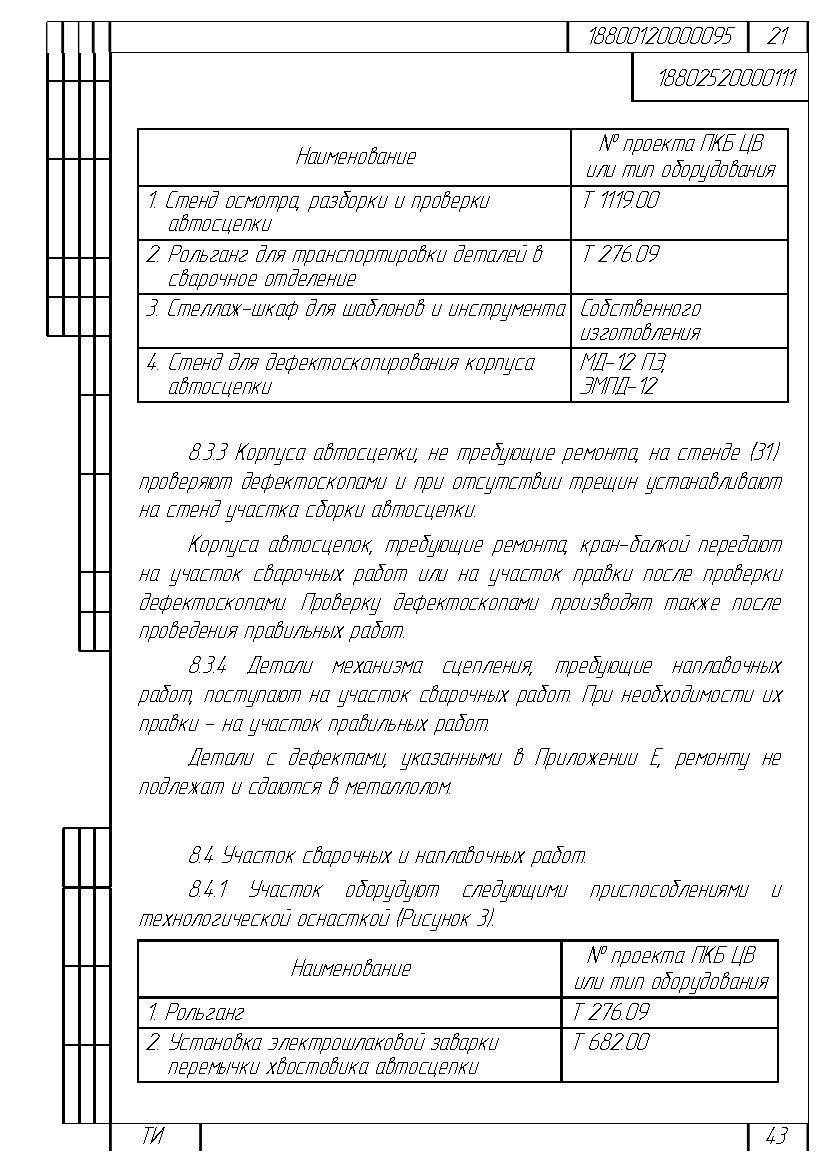 18800120000095 21

18802520000111

| Наименование | № проекта ПКБ ЦВ или тип оборудования |
|---|---|
| 1. Стенд осмотра, разборки и проверки автосцепки | Т 1119.00 |
| 2. Рольганг для транспортировки деталей в сварочное отделение | Т 276.09 |
| 3. Стеллаж-шкаф для шаблонов и инструмента | Собственного изготовления |
| 4. Стенд для дефектоскопирования корпуса автосцепки | МД-12 ПЭ, ЭМПД-12 |

8.3.3 Корпуса автосцепки, не требующие ремонта, на стенде (31) проверяют дефектоскопами и при отсутствии трещин устанавливают на стенд участка сборки автосцепки.

Корпуса автосцепок, требующие ремонта, кран-балкой передают на участок сварочных работ или на участок правки после проверки дефектоскопами. Проверку дефектоскопами производят также после проведения правильных работ.

8.3.4 Детали механизма сцепления, требующие наплавочных работ, поступают на участок сварочных работ. При необходимости их правки – на участок правильных работ.

Детали с дефектами, указанными в Приложении Е, ремонту не подлежат и сдаются в металлолом.

8.4 Участок сварочных и наплавочных работ.

8.4.1 Участок оборудуют следующими приспособлениями и технологической оснасткой (Рисунок 3).

| Наименование | № проекта ПКБ ЦВ или тип оборудования |
|---|---|
| 1. Рольганг | Т 276.09 |
| 2. Установка электрошлаковой заварки перемычки хвостовика автосцепки | Т 682.00 |

ТИ 43